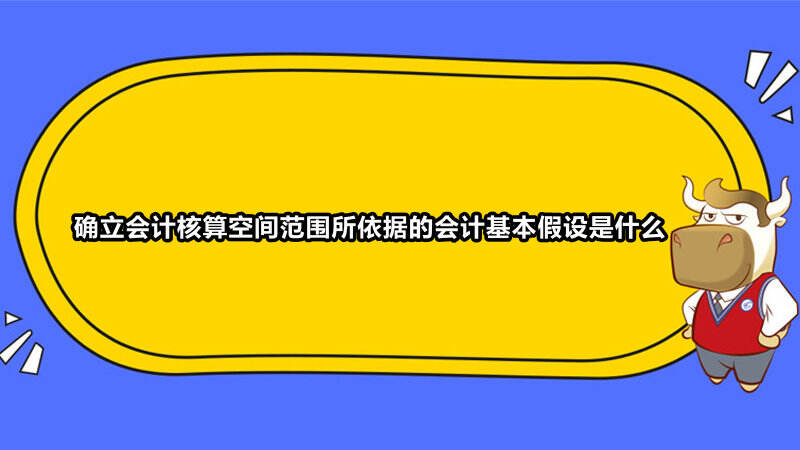 确立会计核算空间范围所依据的会计基本假设是什么